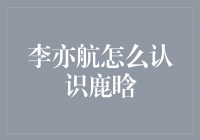 李亦航怎么认识鹿晗